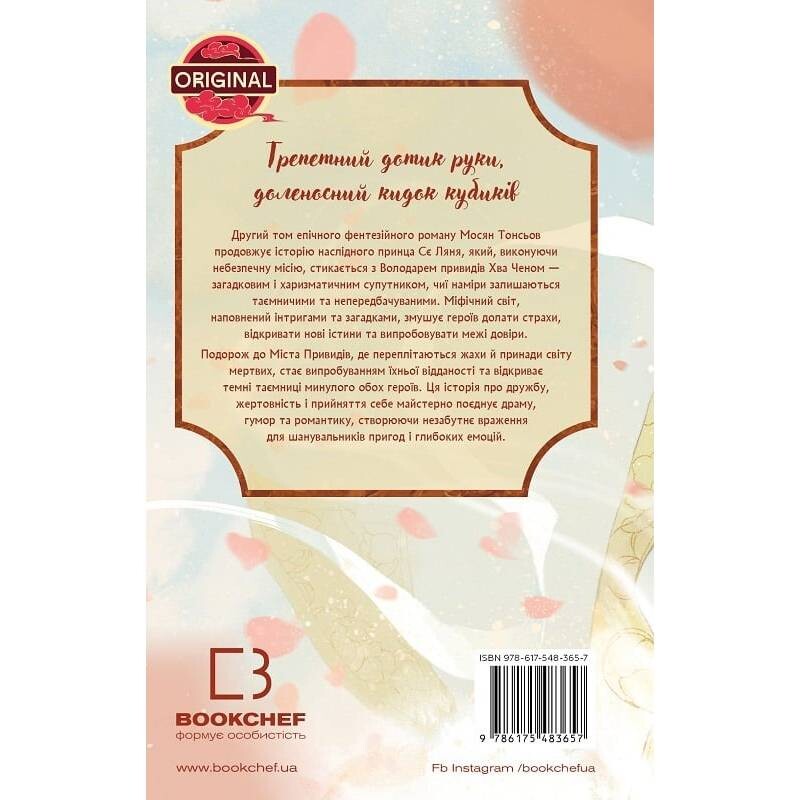 ORIGINAL

Трепетний дотик руки, доленосний кидок кубиків

Другий том епічного фентезійного роману Мосян Тонсьов продовжує історію наслідного принца Сє Ляня, який, виконуючи небезпечну місію, стикається з Володарем привидів Хва Ченом — загадковим і харизматичним супутником, чиї наміри залишаються таємничими та непередбачуваними. Міфічний світ, наповнений інтригами та загадками, змушує героїв долати страхи, відкривати нові істини та випробовувати межі довіри.

Подорож до Міста Привидів, де переплітаються жахи й принади світу мертвих, стає випробуванням їхньої відданості та відкриває темні таємниці минулого обох героїв. Ця історія про дружбу, жертовність і прийняття себе майстерно поєднує драму, гумор та романтику, створюючи незабутнє враження для шанувальників пригод і глибоких емоцій.

BOOKCHEF
формує особистість

ISBN 978-617-548-365-7

9 786175 483657

www.bookchef.ua

Fb Instagram /bookchefua